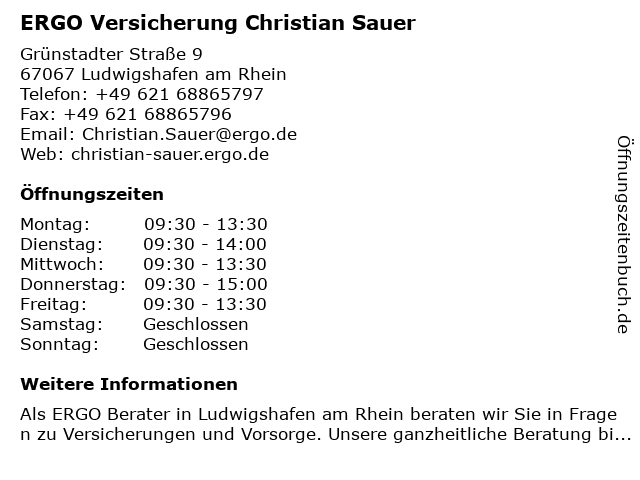 ERGO Versicherung Christian Sauer

Grünstadter Straße 9
67067 Ludwigshafen am Rhein
Telefon: +49 621 68865797
Fax: +49 621 68865796
Email: Christian.Sauer@ergo.de
Web: christian-sauer.ergo.de

Öffnungszeiten

| Montag: | 09:30 - 13:30 |
| Dienstag: | 09:30 - 14:00 |
| Mittwoch: | 09:30 - 13:30 |
| Donnerstag: | 09:30 - 15:00 |
| Freitag: | 09:30 - 13:30 |
| Samstag: | Geschlossen |
| Sonntag: | Geschlossen |

Weitere Informationen

Als ERGO Berater in Ludwigshafen am Rhein beraten wir Sie in Frage n zu Versicherungen und Vorsorge. Unsere ganzheitliche Beratung bi...

Öffnungszeitenbuch.de